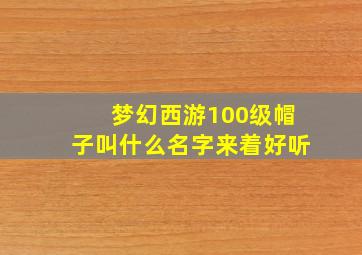 梦幻西游100级帽子叫什么名字来着好听